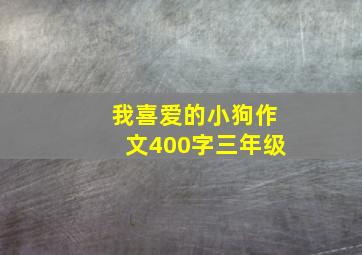 我喜爱的小狗作文400字三年级